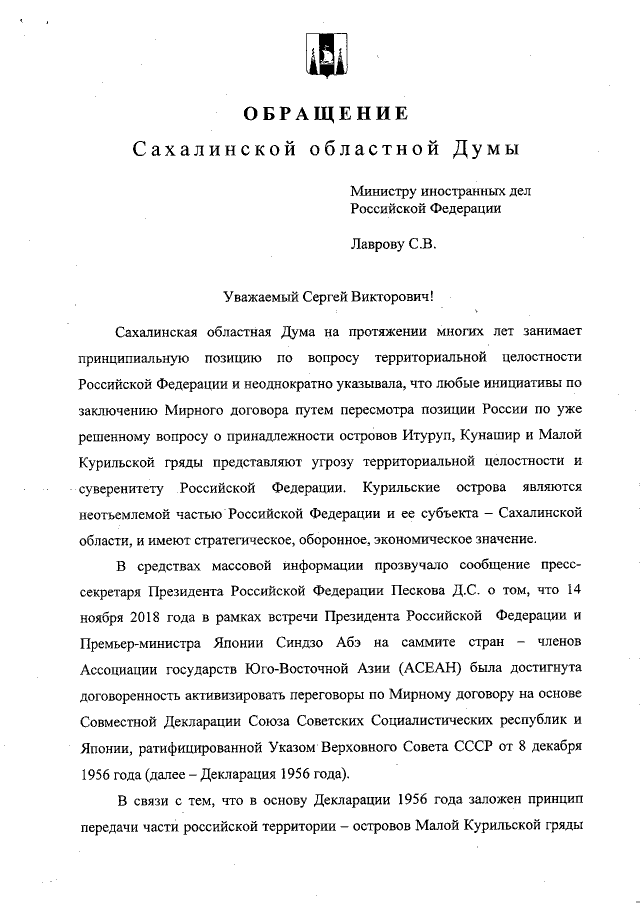 ОБРАЩЕНИЕ

Сахалинской областной Думы

Министру иностранных дел Российской Федерации

Лаврову С.В.

Уважаемый Сергей Викторович!

Сахалинская областная Дума на протяжении многих лет занимает принципиальную позицию по вопросу территориальной целостности Российской Федерации и неоднократно указывала, что любые инициативы по заключению Мирного договора путем пересмотра позиции России по уже решенному вопросу о принадлежности островов Итуруп, Кунашир и Малой Курильской гряды представляют угрозу территориальной целостности и суверенитету Российской Федерации. Курильские острова являются неотъемлемой частью Российской Федерации и ее субъекта – Сахалинской области, и имеют стратегическое, оборонное, экономическое значение.

В средствах массовой информации прозвучало сообщение пресс-секретаря Президента Российской Федерации Пескова Д.С. о том, что 14 ноября 2018 года в рамках встречи Президента Российской Федерации и Премьер-министра Японии Синдзо Абэ на саммите стран – членов Ассоциации государств Юго-Восточной Азии (АСЕАН) была достигнута договоренность активизировать переговоры по Мирному договору на основе Совместной Декларации Союза Советских Социалистических республик и Японии, ратифицированной Указом Верховного Совета СССР от 8 декабря 1956 года (далее – Декларация 1956 года).

В связи с тем, что в основу Декларации 1956 года заложен принцип передачи части российской территории – островов Малой Курильской гряды